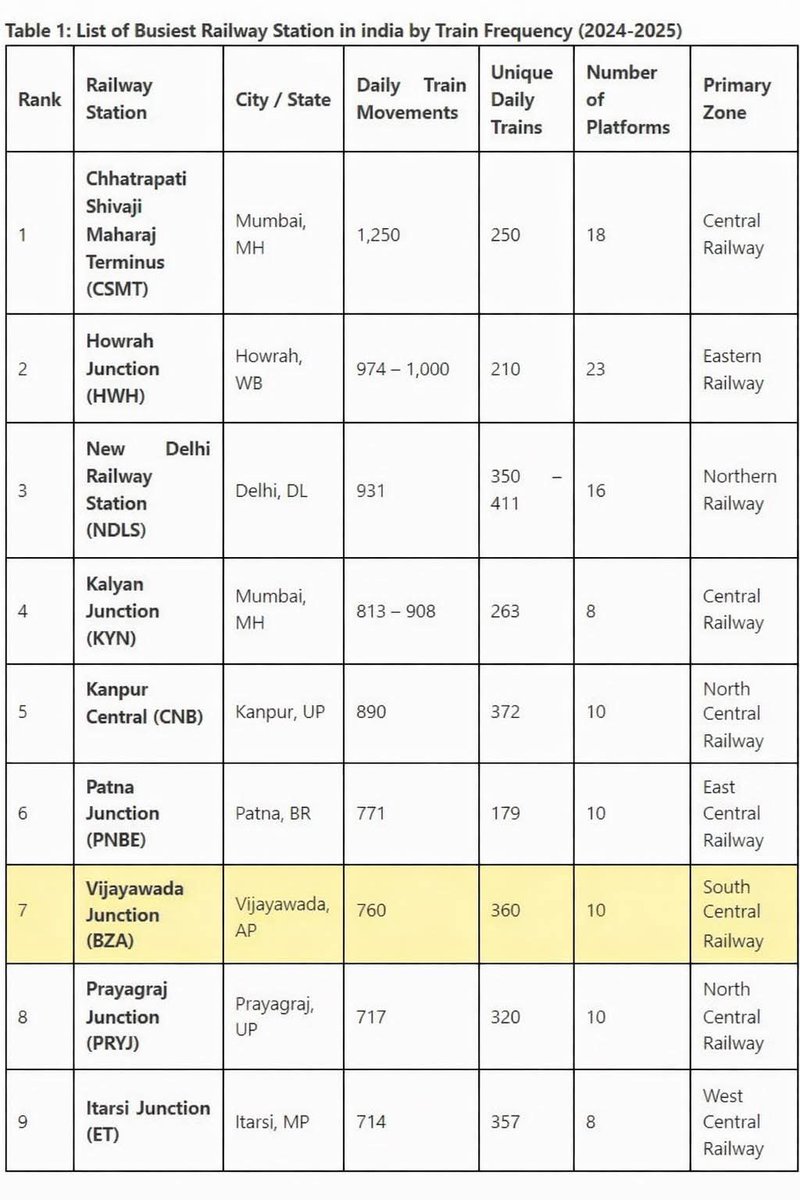 Table 1: List of Busiest Railway Station in india by Train Frequency (2024-2025)

| Rank | Railway Station | City / State | Daily Train Movements | Unique Daily Trains | Number of Platforms | Primary Zone |
|---|---|---|---|---|---|---|
| 1 | Chhatrapati Shivaji Maharaj Terminus (CSMT) | Mumbai, MH | 1,250 | 250 | 18 | Central Railway |
| 2 | Howrah Junction (HWH) | Howrah, WB | 974 – 1,000 | 210 | 23 | Eastern Railway |
| 3 | New Delhi Railway Station (NDLS) | Delhi, DL | 931 | 350 – 411 | 16 | Northern Railway |
| 4 | Kalyan Junction (KYN) | Mumbai, MH | 813 – 908 | 263 | 8 | Central Railway |
| 5 | Kanpur Central (CNB) | Kanpur, UP | 890 | 372 | 10 | North Central Railway |
| 6 | Patna Junction (PNBE) | Patna, BR | 771 | 179 | 10 | East Central Railway |
| 7 | Vijayawada Junction (BZA) | Vijayawada, AP | 760 | 360 | 10 | South Central Railway |
| 8 | Prayagraj Junction (PRYJ) | Prayagraj, UP | 717 | 320 | 10 | North Central Railway |
| 9 | Itarsi Junction (ET) | Itarsi, MP | 714 | 357 | 8 | West Central Railway |